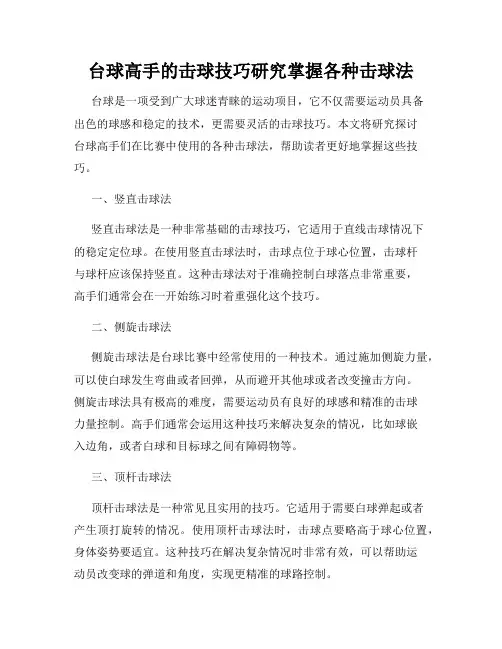 台球高手的击球技巧研究掌握各种击球法

台球是一项受到广大球迷青睐的运动项目，它不仅需要运动员具备出色的球感和稳定的技术，更需要灵活的击球技巧。本文将研究探讨台球高手们在比赛中使用的各种击球法，帮助读者更好地掌握这些技巧。

一、竖直击球法

竖直击球法是一种非常基础的击球技巧，它适用于直线击球情况下的稳定定位球。在使用竖直击球法时，击球点位于球心位置，击球杆与球杆应该保持竖直。这种击球法对于准确控制白球落点非常重要，高手们通常会在一开始练习时着重强化这个技巧。

二、侧旋击球法

侧旋击球法是台球比赛中经常使用的一种技术。通过施加侧旋力量，可以使白球发生弯曲或者回弹，从而避开其他球或者改变撞击方向。侧旋击球法具有极高的难度，需要运动员有良好的球感和精准的击球力量控制。高手们通常会运用这种技巧来解决复杂的情况，比如球嵌入边角，或者白球和目标球之间有障碍物等。

三、顶杆击球法

顶杆击球法是一种常见且实用的技巧。它适用于需要白球弹起或者产生顶打旋转的情况。使用顶杆击球法时，击球点要略高于球心位置，身体姿势要适宜。这种技巧在解决复杂情况时非常有效，可以帮助运动员改变球的弹道和角度，实现更精准的球路控制。